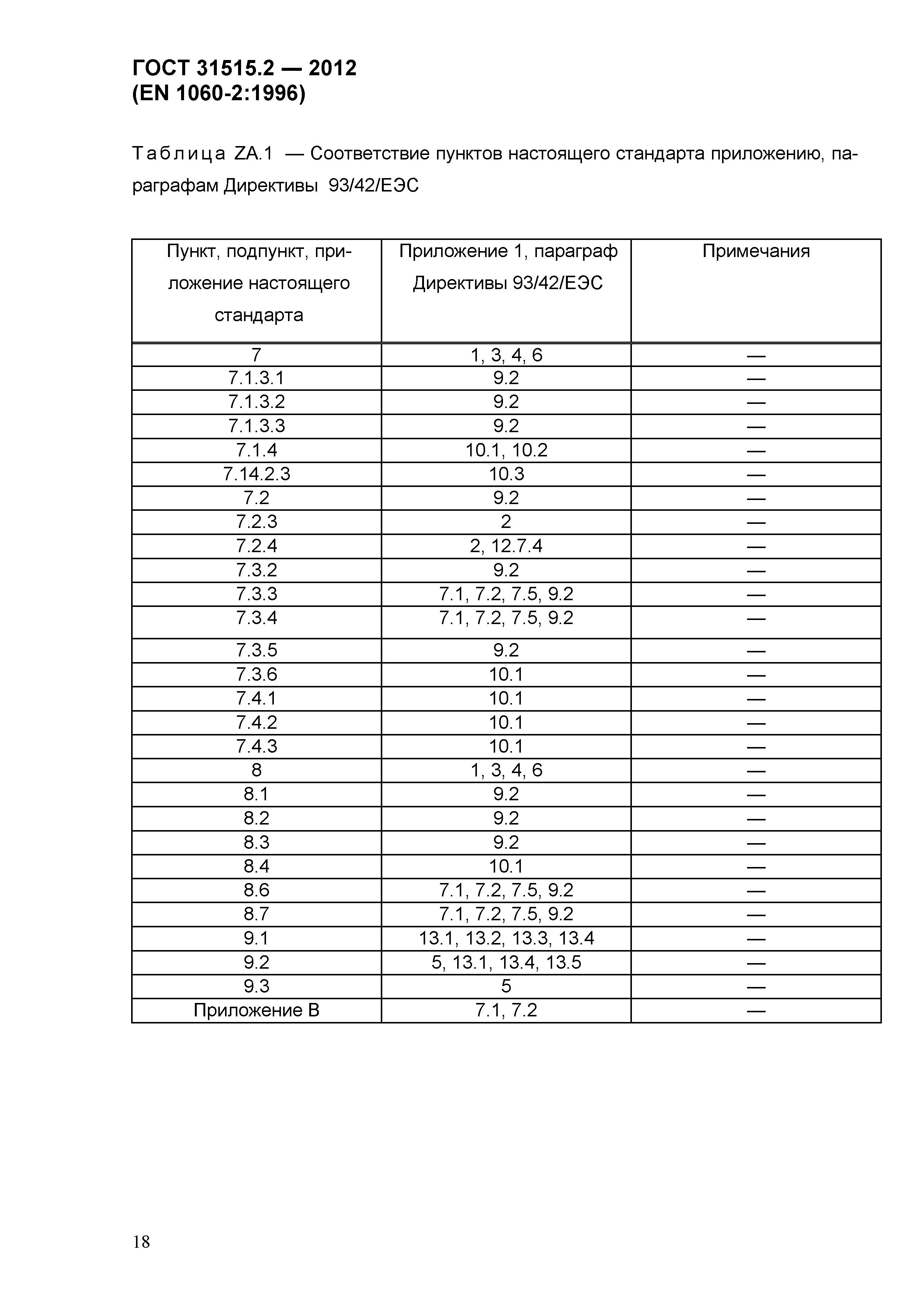 ГОСТ 31515.2 — 2012
(EN 1060-2:1996)

Таблица ZA.1 — Соответствие пунктов настоящего стандарта приложению, параграфам Директивы 93/42/ЕЭС

| Пункт, подпункт, приложение настоящего стандарта | Приложение 1, параграф Директивы 93/42/ЕЭС | Примечания |
|---|---|---|
| 7 | 1, 3, 4, 6 | — |
| 7.1.3.1 | 9.2 | — |
| 7.1.3.2 | 9.2 | — |
| 7.1.3.3 | 9.2 | — |
| 7.1.4 | 10.1, 10.2 | — |
| 7.14.2.3 | 10.3 | — |
| 7.2 | 9.2 | — |
| 7.2.3 | 2 | — |
| 7.2.4 | 2, 12.7.4 | — |
| 7.3.2 | 9.2 | — |
| 7.3.3 | 7.1, 7.2, 7.5, 9.2 | — |
| 7.3.4 | 7.1, 7.2, 7.5, 9.2 | — |
| 7.3.5 | 9.2 | — |
| 7.3.6 | 10.1 | — |
| 7.4.1 | 10.1 | — |
| 7.4.2 | 10.1 | — |
| 7.4.3 | 10.1 | — |
| 8 | 1, 3, 4, 6 | — |
| 8.1 | 9.2 | — |
| 8.2 | 9.2 | — |
| 8.3 | 9.2 | — |
| 8.4 | 10.1 | — |
| 8.6 | 7.1, 7.2, 7.5, 9.2 | — |
| 8.7 | 7.1, 7.2, 7.5, 9.2 | — |
| 9.1 | 13.1, 13.2, 13.3, 13.4 | — |
| 9.2 | 5, 13.1, 13.4, 13.5 | — |
| 9.3 | 5 | — |
| Приложение В | 7.1, 7.2 | — |

18